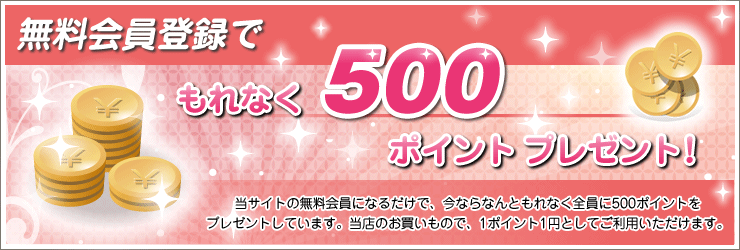 無料会員登録で

もれなく 500

ポイント プレゼント!

当サイトの無料会員になるだけで、今ならなんともれなく全員に500ポイントをプレゼントしています。当店のお買いもので、1ポイント1円としてご利用いただけます。